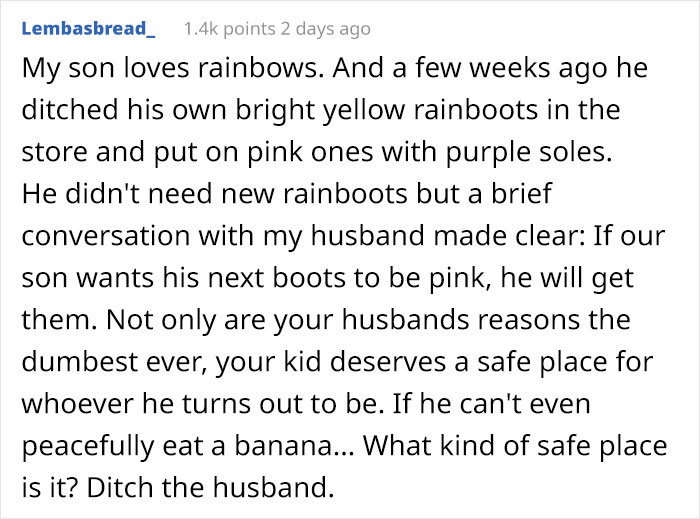 Lembasbread_ 1.4k points 2 days ago

My son loves rainbows. And a few weeks ago he ditched his own bright yellow rainboots in the store and put on pink ones with purple soles. He didn't need new rainboots but a brief conversation with my husband made clear: If our son wants his next boots to be pink, he will get them. Not only are your husbands reasons the dumbest ever, your kid deserves a safe place for whoever he turns out to be. If he can't even peacefully eat a banana... What kind of safe place is it? Ditch the husband.